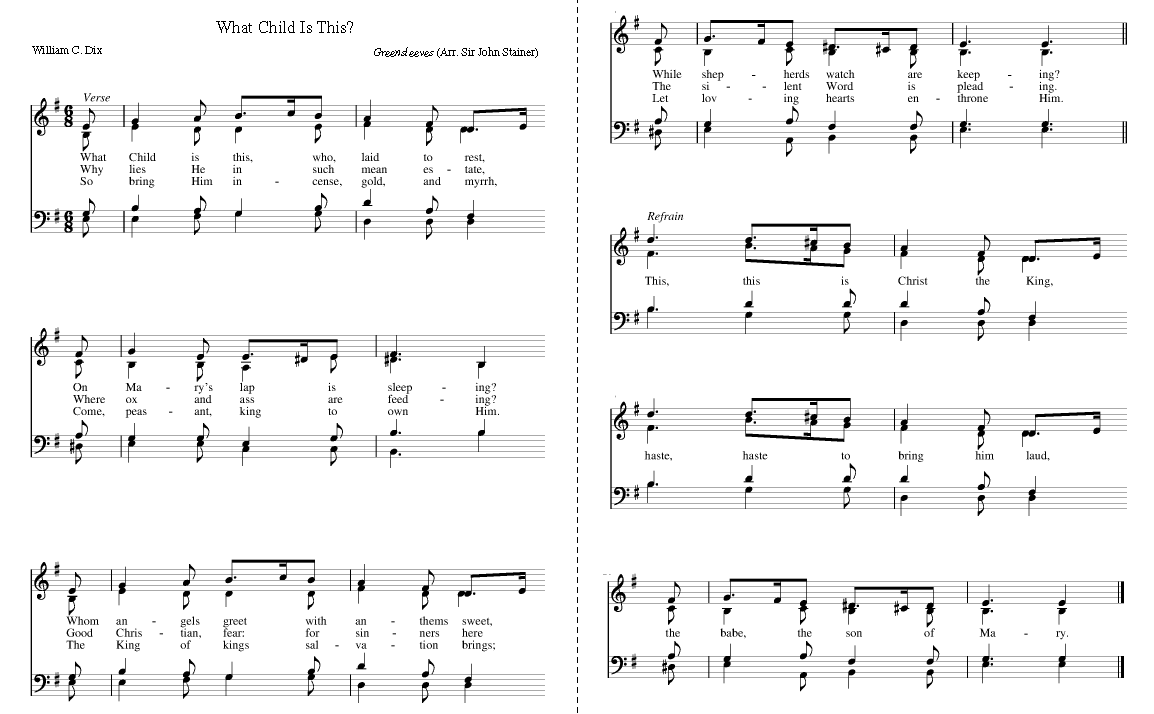 What Child Is This?

William C. Dix

Greensleeves (Arr. Sir John Stainer)

Verse

What Child is this, who, laid to rest,
Why lies He in such mean es - tate,
So bring Him in - cense, gold, and myrrh,

On Ma - ry's lap is sleep - ing?
Where ox and ass are feed - ing?
Come, peas - ant, king to own Him.

Whom an - gels greet with an - thems sweet,
Good Chris - tian, fear: for sin - ners here
The King of kings sal - va - tion brings;

While shep - herds watch are keep - ing?
The si - lent Word is plead - ing.
Let lov - ing hearts en - throne Him.

Refrain

This, this is Christ the King,

haste, haste to bring him laud,

the babe, the son of Ma - ry.